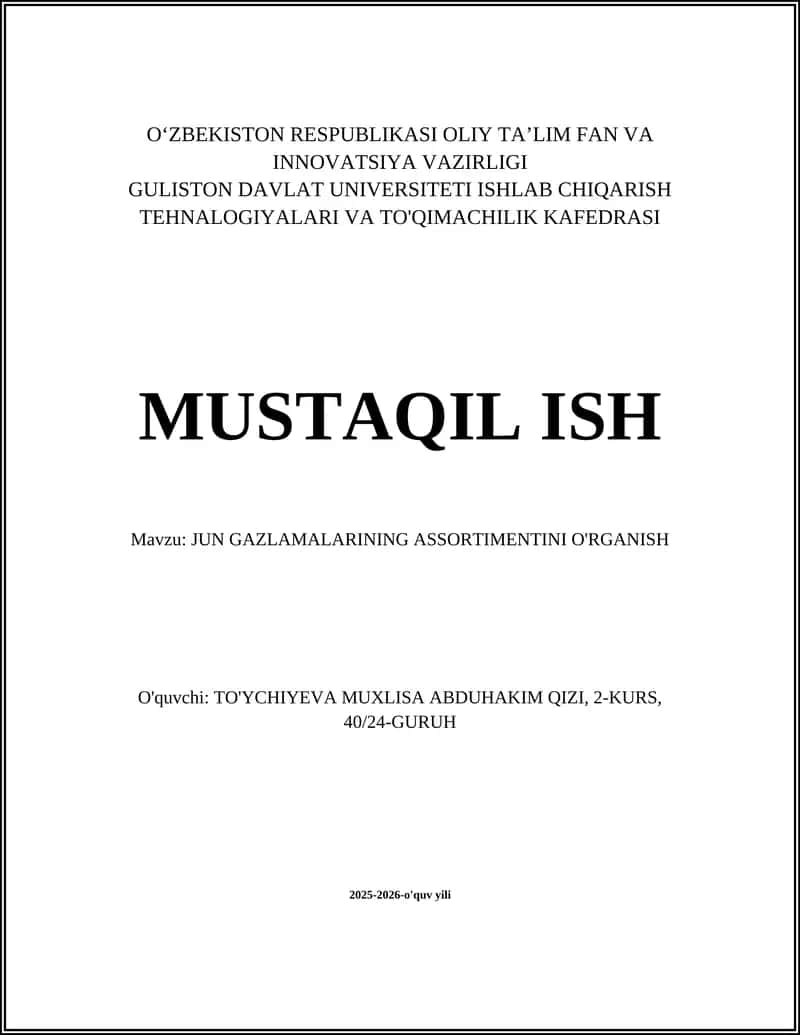 O‘ZBEKISTON RESPUBLIKASI OLIY TA’LIM FAN VA INNOVATSIYA VAZIRLIGI
GULISTON DAVLAT UNIVERSITETI ISHLAB CHIQARISH TEHNALOGIYALARI VA TO'QIMACHILIK KAFEDRASI

MUSTAQIL ISH

Mavzu: JUN GAZLAMALARINING ASSORTIMENTINI O'RGANISH

O'quvchi: TO'YCHIYEVA MUXLISA ABDUHAKIM QIZI, 2-KURS, 40/24-GURUH

2025-2026-o'quv yili